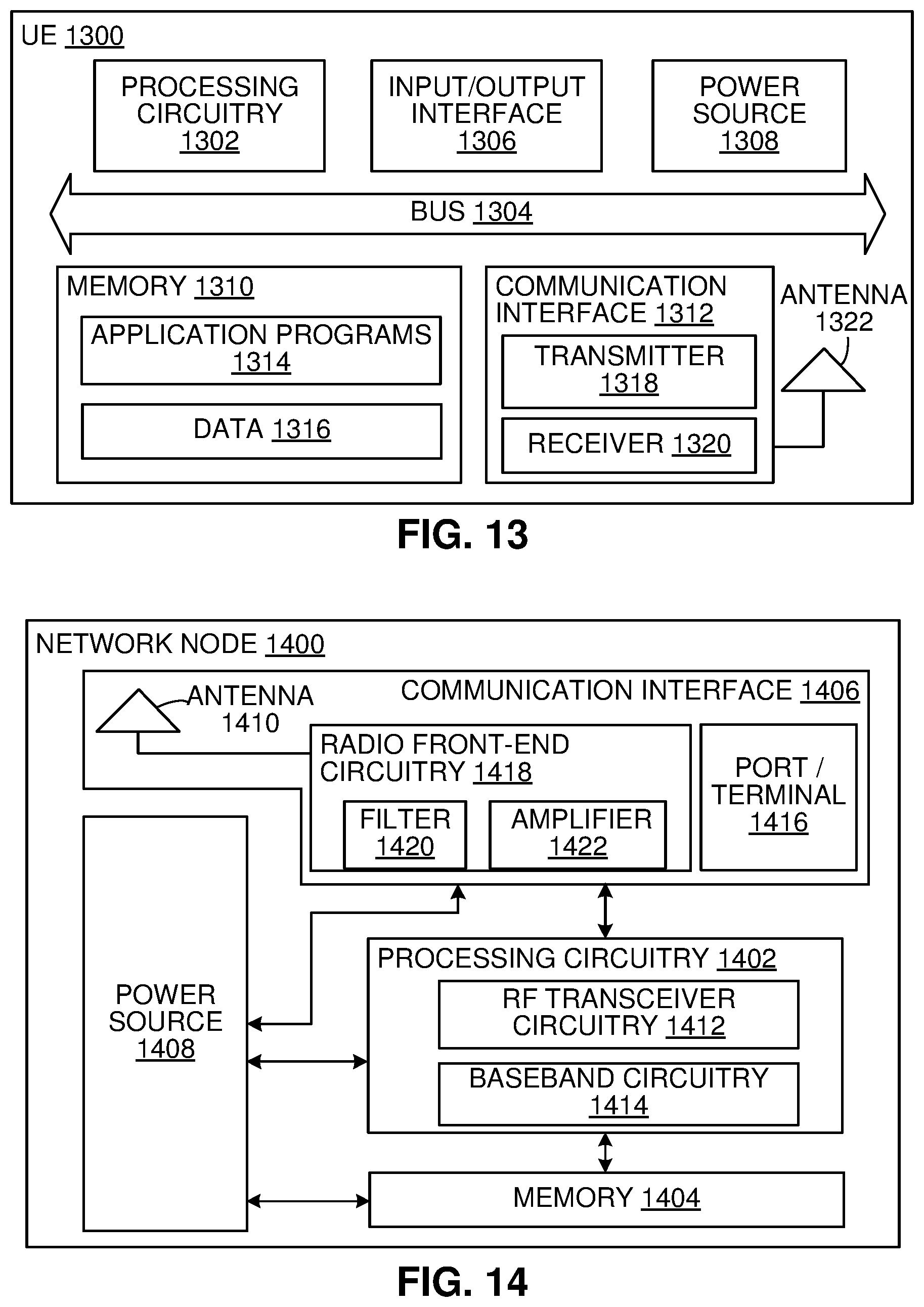 UE 1300

PROCESSING CIRCUITRY 1302

INPUT/OUTPUT INTERFACE 1306

POWER SOURCE 1308

BUS 1304

MEMORY 1310

APPLICATION PROGRAMS 1314

DATA 1316

COMMUNICATION INTERFACE 1312

TRANSMITTER 1318

RECEIVER 1320

ANTENNA 1322

FIG. 13

NETWORK NODE 1400

ANTENNA 1410

COMMUNICATION INTERFACE 1406

RADIO FRONT-END CIRCUITRY 1418

FILTER 1420

AMPLIFIER 1422

PORT / TERMINAL 1416

POWER SOURCE 1408

PROCESSING CIRCUITRY 1402

RF TRANSCEIVER CIRCUITRY 1412

BASEBAND CIRCUITRY 1414

MEMORY 1404

FIG. 14